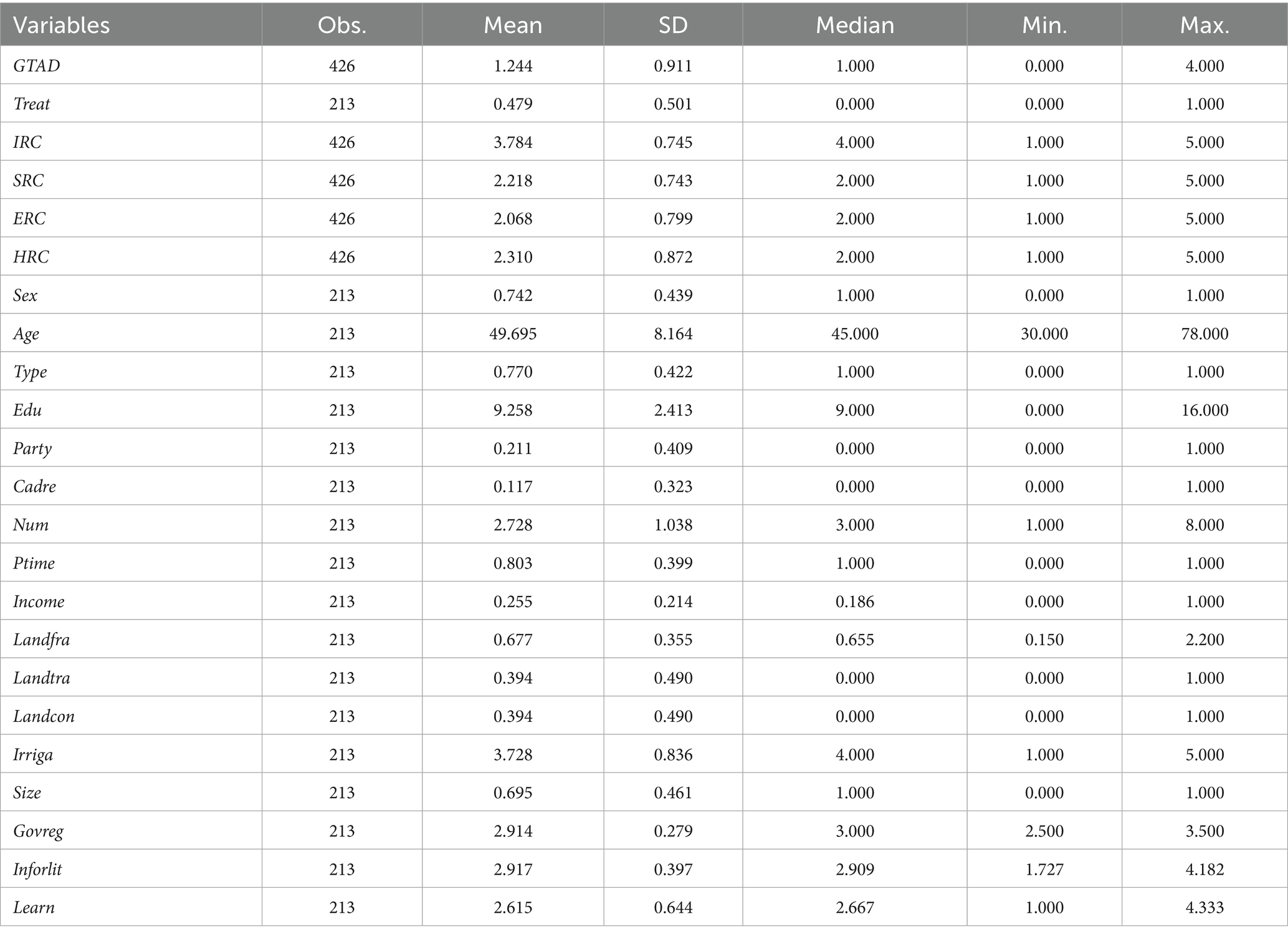 | Variables | Obs. | Mean | SD | Median | Min. | Max. |
|---|---|---|---|---|---|---|
| GTAD | 426 | 1.244 | 0.911 | 1.000 | 0.000 | 4.000 |
| Treat | 213 | 0.479 | 0.501 | 0.000 | 0.000 | 1.000 |
| IRC | 426 | 3.784 | 0.745 | 4.000 | 1.000 | 5.000 |
| SRC | 426 | 2.218 | 0.743 | 2.000 | 1.000 | 5.000 |
| ERC | 426 | 2.068 | 0.799 | 2.000 | 1.000 | 5.000 |
| HRC | 426 | 2.310 | 0.872 | 2.000 | 1.000 | 5.000 |
| Sex | 213 | 0.742 | 0.439 | 1.000 | 0.000 | 1.000 |
| Age | 213 | 49.695 | 8.164 | 45.000 | 30.000 | 78.000 |
| Type | 213 | 0.770 | 0.422 | 1.000 | 0.000 | 1.000 |
| Edu | 213 | 9.258 | 2.413 | 9.000 | 0.000 | 16.000 |
| Party | 213 | 0.211 | 0.409 | 0.000 | 0.000 | 1.000 |
| Cadre | 213 | 0.117 | 0.323 | 0.000 | 0.000 | 1.000 |
| Num | 213 | 2.728 | 1.038 | 3.000 | 1.000 | 8.000 |
| Ptime | 213 | 0.803 | 0.399 | 1.000 | 0.000 | 1.000 |
| Income | 213 | 0.255 | 0.214 | 0.186 | 0.000 | 1.000 |
| Landfra | 213 | 0.677 | 0.355 | 0.655 | 0.150 | 2.200 |
| Landtra | 213 | 0.394 | 0.490 | 0.000 | 0.000 | 1.000 |
| Landcon | 213 | 0.394 | 0.490 | 0.000 | 0.000 | 1.000 |
| Irriga | 213 | 3.728 | 0.836 | 4.000 | 1.000 | 5.000 |
| Size | 213 | 0.695 | 0.461 | 1.000 | 0.000 | 1.000 |
| Govreg | 213 | 2.914 | 0.279 | 3.000 | 2.500 | 3.500 |
| Inforlit | 213 | 2.917 | 0.397 | 2.909 | 1.727 | 4.182 |
| Learn | 213 | 2.615 | 0.644 | 2.667 | 1.000 | 4.333 |